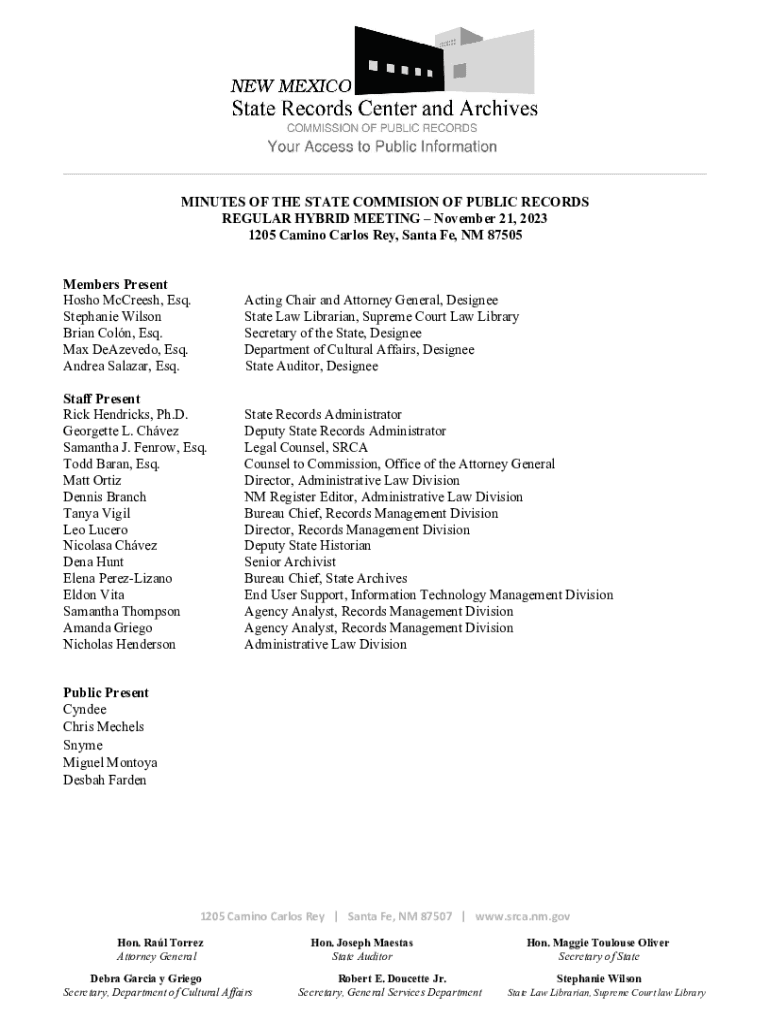 NEW MEXICO
State Records Center and Archives
COMMISSION OF PUBLIC RECORDS
Your Access to Public Information

MINUTES OF THE STATE COMMISION OF PUBLIC RECORDS
REGULAR HYBRID MEETING – November 21, 2023
1205 Camino Carlos Rey, Santa Fe, NM 87505

Members Present

| | |
|---|---|
| Hosho McCreesh, Esq. | Acting Chair and Attorney General, Designee |
| Stephanie Wilson | State Law Librarian, Supreme Court Law Library |
| Brian Colón, Esq. | Secretary of the State, Designee |
| Max DeAzevedo, Esq. | Department of Cultural Affairs, Designee |
| Andrea Salazar, Esq. | State Auditor, Designee |

Staff Present

| | |
|---|---|
| Rick Hendricks, Ph.D. | State Records Administrator |
| Georgette L. Chávez | Deputy State Records Administrator |
| Samantha J. Fenrow, Esq. | Legal Counsel, SRCA |
| Todd Baran, Esq. | Counsel to Commission, Office of the Attorney General |
| Matt Ortiz | Director, Administrative Law Division |
| Dennis Branch | NM Register Editor, Administrative Law Division |
| Tanya Vigil | Bureau Chief, Records Management Division |
| Leo Lucero | Director, Records Management Division |
| Nicolasa Chávez | Deputy State Historian |
| Dena Hunt | Senior Archivist |
| Elena Perez-Lizano | Bureau Chief, State Archives |
| Eldon Vita | End User Support, Information Technology Management Division |
| Samantha Thompson | Agency Analyst, Records Management Division |
| Amanda Griego | Agency Analyst, Records Management Division |
| Nicholas Henderson | Administrative Law Division |

Public Present
Cyndee
Chris Mechels
Snyme
Miguel Montoya
Desbah Farden

1205 Camino Carlos Rey | Santa Fe, NM 87507 | www.srca.nm.gov

Hon. Raúl Torrez
Attorney General

Hon. Joseph Maestas
State Auditor

Hon. Maggie Toulouse Oliver
Secretary of State

Debra Garcia y Griego
Secretary, Department of Cultural Affairs

Robert E. Doucette Jr.
Secretary, General Services Department

Stephanie Wilson
State Law Librarian, Supreme Court law Library